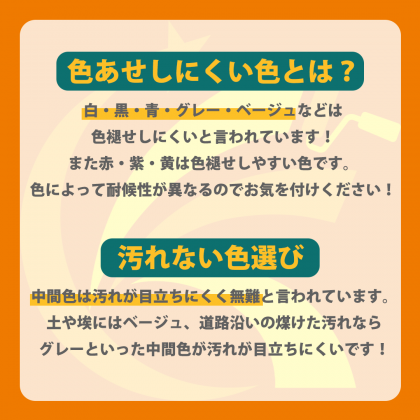 色あせしにくい色とは？

白・黒・青・グレー・ベージュなどは
色褪せしにくいと言われています！
また赤・紫・黄は色褪せしやすい色です。
色によって耐候性が異なるのでお気を付けください！

汚れない色選び

中間色は汚れが目立ちにくく無難と言われています。
土や埃にはベージュ、道路沿いの煤けた汚れなら
グレーといった中間色が汚れが目立ちにくいです！